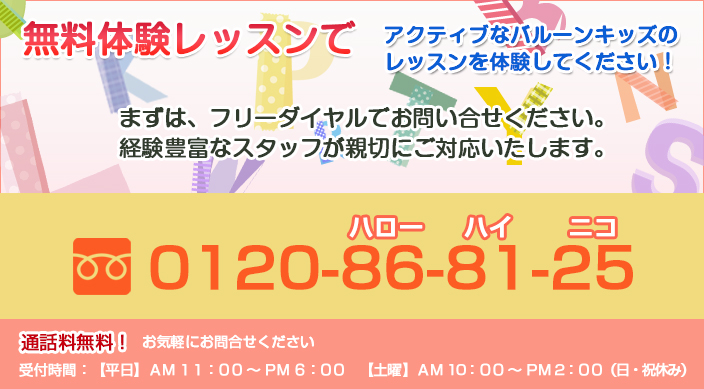 無料体験レッスンで

アクティブなバルーンキッズのレッスンを体験してください！

まずは、フリーダイヤルでお問い合せください。
経験豊富なスタッフが親切にご対応いたします。

ハロー ハイ ニコ
0120-86-81-25

通話料無料！ お気軽にお問合せください
受付時間：【平日】AM 11：00～PM 6：00 【土曜】AM 10：00～PM 2：00（日・祝休み）